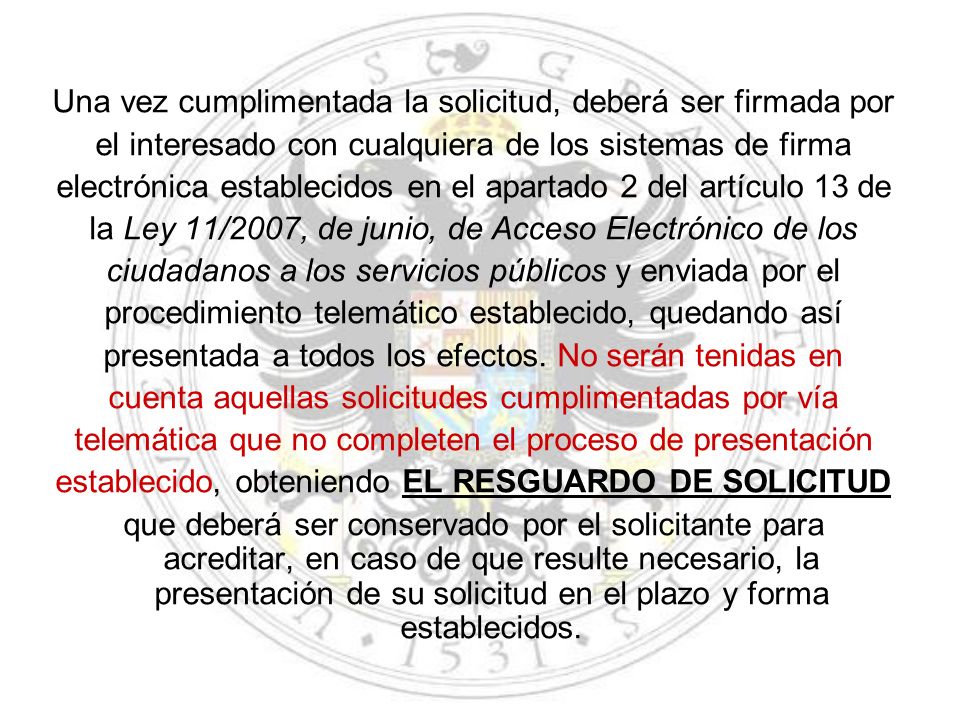 Una vez cumplimentada la solicitud, deberá ser firmada por el interesado con cualquiera de los sistemas de firma electrónica establecidos en el apartado 2 del artículo 13 de la Ley 11/2007, de junio, de Acceso Electrónico de los ciudadanos a los servicios públicos y enviada por el procedimiento telemático establecido, quedando así presentada a todos los efectos. No serán tenidas en cuenta aquellas solicitudes cumplimentadas por vía telemática que no completen el proceso de presentación establecido, obteniendo EL RESGUARDO DE SOLICITUD que deberá ser conservado por el solicitante para acreditar, en caso de que resulte necesario, la presentación de su solicitud en el plazo y forma establecidos.